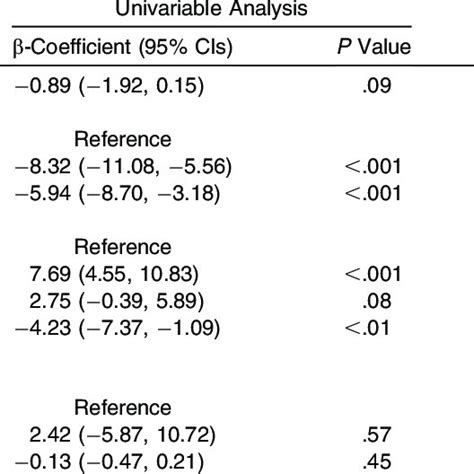 Univariable Analysis

| β-Coefficient (95% CIs) | P Value |
|---|---|
| −0.89 (−1.92, 0.15) | .09 |
| Reference | |
| −8.32 (−11.08, −5.56) | <.001 |
| −5.94 (−8.70, −3.18) | <.001 |
| Reference | |
| 7.69 (4.55, 10.83) | <.001 |
| 2.75 (−0.39, 5.89) | .08 |
| −4.23 (−7.37, −1.09) | <.01 |
| Reference | |
| 2.42 (−5.87, 10.72) | .57 |
| −0.13 (−0.47, 0.21) | .45 |